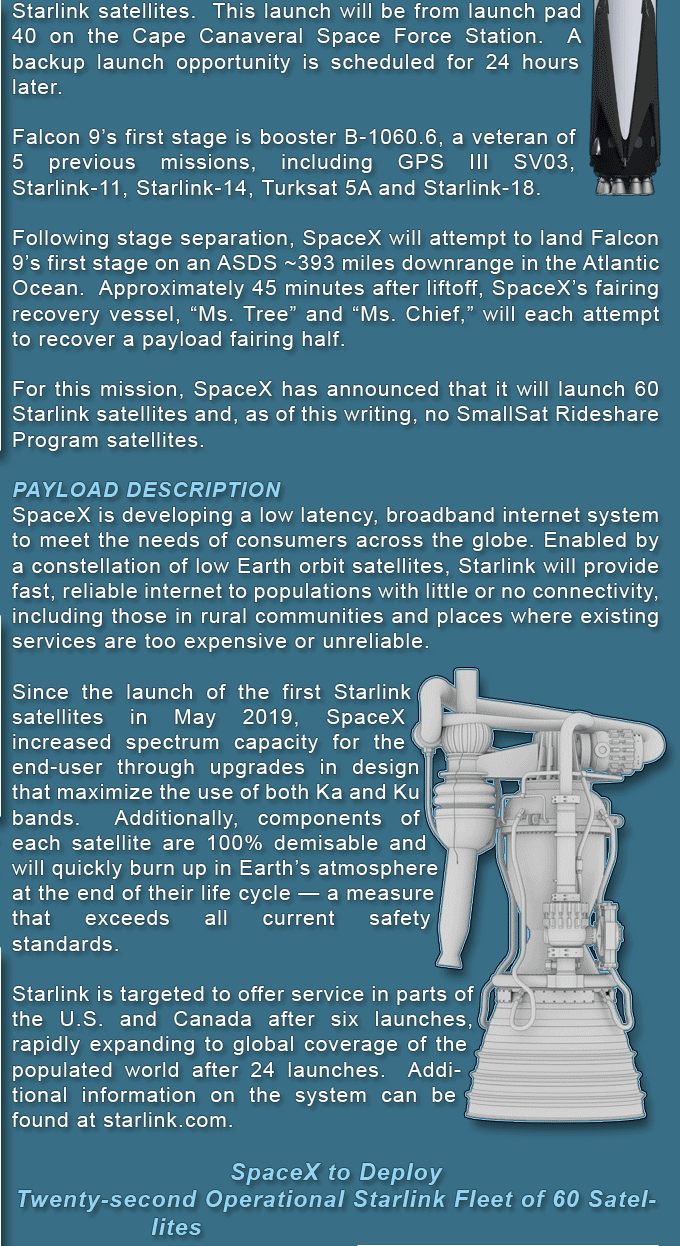 Starlink satellites. This launch will be from launch pad 40 on the Cape Canaveral Space Force Station. A backup launch opportunity is scheduled for 24 hours later.

Falcon 9's first stage is booster B-1060.6, a veteran of 5 previous missions, including GPS III SV03, Starlink-11, Starlink-14, Turksat 5A and Starlink-18.

Following stage separation, SpaceX will attempt to land Falcon 9's first stage on an ASDS ~393 miles downrange in the Atlantic Ocean. Approximately 45 minutes after liftoff, SpaceX's fairing recovery vessel, "Ms. Tree" and "Ms. Chief," will each attempt to recover a payload fairing half.

For this mission, SpaceX has announced that it will launch 60 Starlink satellites and, as of this writing, no SmallSat Rideshare Program satellites.

PAYLOAD DESCRIPTION
SpaceX is developing a low latency, broadband internet system to meet the needs of consumers across the globe. Enabled by a constellation of low Earth orbit satellites, Starlink will provide fast, reliable internet to populations with little or no connectivity, including those in rural communities and places where existing services are too expensive or unreliable.

Since the launch of the first Starlink satellites in May 2019, SpaceX increased spectrum capacity for the end-user through upgrades in design that maximize the use of both Ka and Ku bands. Additionally, components of each satellite are 100% demisable and will quickly burn up in Earth's atmosphere at the end of their life cycle — a measure that exceeds all current safety standards.

Starlink is targeted to offer service in parts of the U.S. and Canada after six launches, rapidly expanding to global coverage of the populated world after 24 launches. Additional information on the system can be found at starlink.com.

SpaceX to Deploy
Twenty-second Operational Starlink Fleet of 60 Satellites